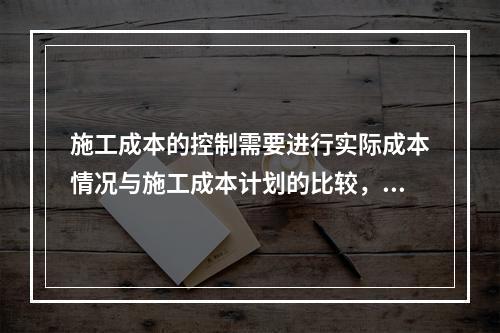 施工成本的控制需要进行实际成本情况与施工成本计划的比较，...